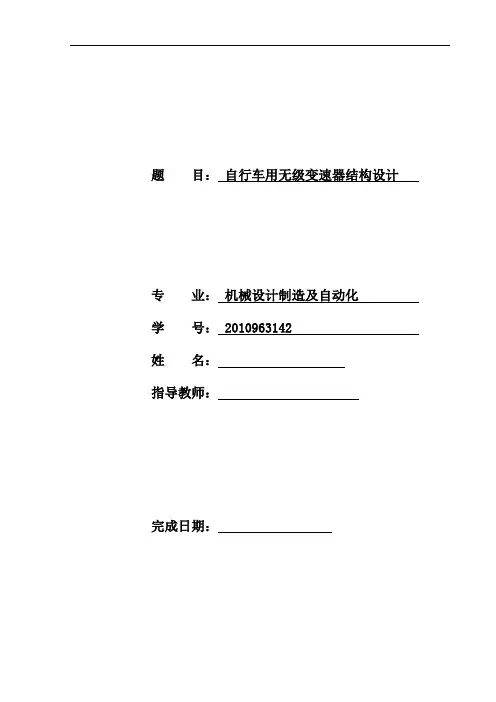 题　　目：自行车用无级变速器结构设计

专　　业：机械设计制造及自动化

学　　号：2010963142

姓　　名：

指导教师：

完成日期：